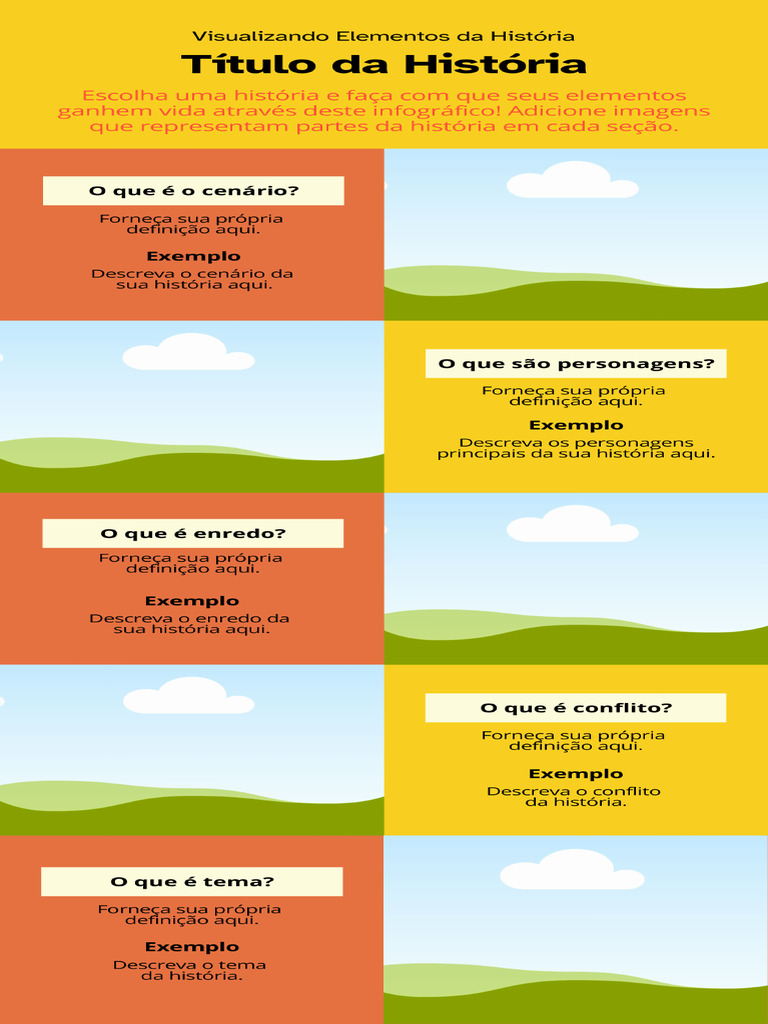 Visualizando Elementos da História

Título da História

Escolha uma história e faça com que seus elementos ganhem vida através deste infográfico! Adicione imagens que representam partes da história em cada seção.

O que é o cenário?

Forneça sua própria definição aqui.

Exemplo

Descreva o cenário da sua história aqui.

O que são personagens?

Forneça sua própria definição aqui.

Exemplo

Descreva os personagens principais da sua história aqui.

O que é enredo?

Forneça sua própria definição aqui.

Exemplo

Descreva o enredo da sua história aqui.

O que é conflito?

Forneça sua própria definição aqui.

Exemplo

Descreva o conflito da história.

O que é tema?

Forneça sua própria definição aqui.

Exemplo

Descreva o tema da história.